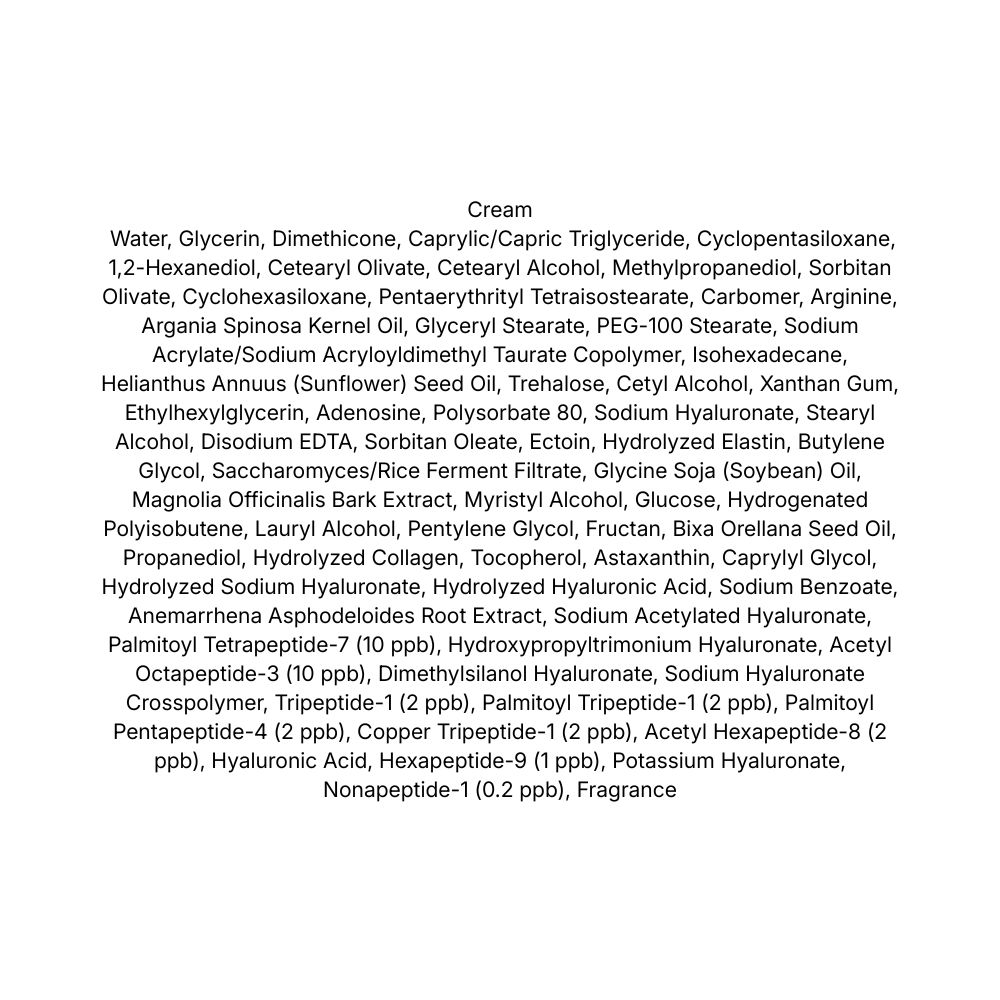 Cream

Water, Glycerin, Dimethicone, Caprylic/Capric Triglyceride, Cyclopentasiloxane, 1,2-Hexanediol, Cetearyl Olivate, Cetearyl Alcohol, Methylpropanediol, Sorbitan Olivate, Cyclohexasiloxane, Pentaerythrityl Tetraisostearate, Carbomer, Arginine, Argania Spinosa Kernel Oil, Glyceryl Stearate, PEG-100 Stearate, Sodium Acrylate/Sodium Acryloyldimethyl Taurate Copolymer, Isohexadecane, Helianthus Annuus (Sunflower) Seed Oil, Trehalose, Cetyl Alcohol, Xanthan Gum, Ethylhexylglycerin, Adenosine, Polysorbate 80, Sodium Hyaluronate, Stearyl Alcohol, Disodium EDTA, Sorbitan Oleate, Ectoin, Hydrolyzed Elastin, Butylene Glycol, Saccharomyces/Rice Ferment Filtrate, Glycine Soja (Soybean) Oil, Magnolia Officinalis Bark Extract, Myristyl Alcohol, Glucose, Hydrogenated Polyisobutene, Lauryl Alcohol, Pentylene Glycol, Fructan, Bixa Orellana Seed Oil, Propanediol, Hydrolyzed Collagen, Tocopherol, Astaxanthin, Caprylyl Glycol, Hydrolyzed Sodium Hyaluronate, Hydrolyzed Hyaluronic Acid, Sodium Benzoate, Anemarrhena Asphodeloides Root Extract, Sodium Acetylated Hyaluronate, Palmitoyl Tetrapeptide-7 (10 ppb), Hydroxypropyltrimonium Hyaluronate, Acetyl Octapeptide-3 (10 ppb), Dimethylsilanol Hyaluronate, Sodium Hyaluronate Crosspolymer, Tripeptide-1 (2 ppb), Palmitoyl Tripeptide-1 (2 ppb), Palmitoyl Pentapeptide-4 (2 ppb), Copper Tripeptide-1 (2 ppb), Acetyl Hexapeptide-8 (2 ppb), Hyaluronic Acid, Hexapeptide-9 (1 ppb), Potassium Hyaluronate, Nonapeptide-1 (0.2 ppb), Fragrance